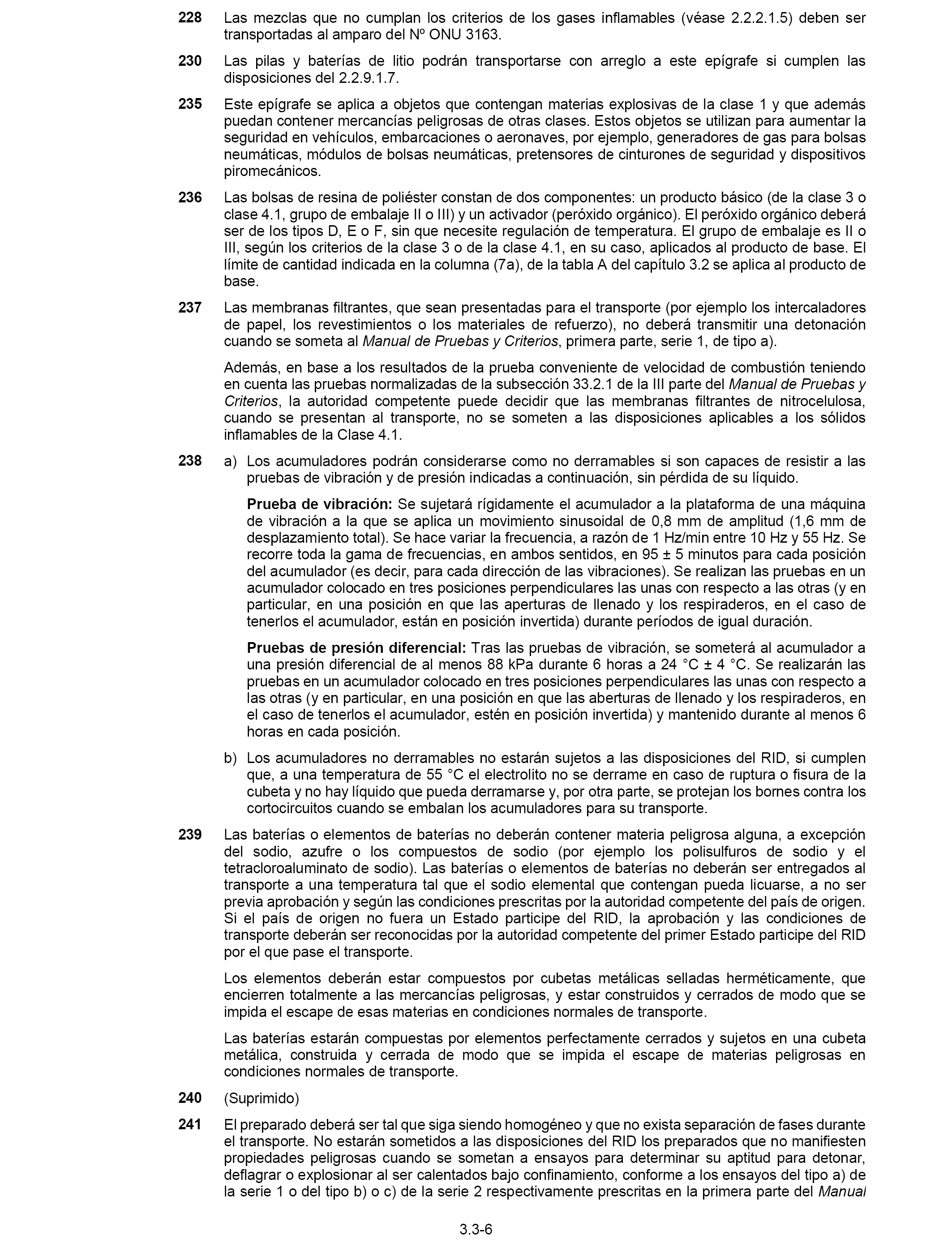 228 Las mezclas que no cumplan los criterios de los gases inflamables (véase 2.2.2.1.5) deben ser transportadas al amparo del Nº ONU 3163.

230 Las pilas y baterías de litio podrán transportarse con arreglo a este epígrafe si cumplen las disposiciones del 2.2.9.1.7.

235 Este epígrafe se aplica a objetos que contengan materias explosivas de la clase 1 y que además puedan contener mercancías peligrosas de otras clases. Estos objetos se utilizan para aumentar la seguridad en vehículos, embarcaciones o aeronaves, por ejemplo, generadores de gas para bolsas neumáticas, módulos de bolsas neumáticas, pretensores de cinturones de seguridad y dispositivos piromecánicos.

236 Las bolsas de resina de poliéster constan de dos componentes: un producto básico (de la clase 3 o clase 4.1, grupo de embalaje II o III) y un activador (peróxido orgánico). El peróxido orgánico deberá ser de los tipos D, E o F, sin que necesite regulación de temperatura. El grupo de embalaje es II o III, según los criterios de la clase 3 o de la clase 4.1, en su caso, aplicados al producto de base. El límite de cantidad indicada en la columna (7a), de la tabla A del capítulo 3.2 se aplica al producto de base.

237 Las membranas filtrantes, que sean presentadas para el transporte (por ejemplo los intercaladores de papel, los revestimientos o los materiales de refuerzo), no deberá transmitir una detonación cuando se someta al Manual de Pruebas y Criterios, primera parte, serie 1, de tipo a).

Además, en base a los resultados de la prueba conveniente de velocidad de combustión teniendo en cuenta las pruebas normalizadas de la subsección 33.2.1 de la III parte del Manual de Pruebas y Criterios, la autoridad competente puede decidir que las membranas filtrantes de nitrocelulosa, cuando se presentan al transporte, no se someten a las disposiciones aplicables a los sólidos inflamables de la Clase 4.1.

238 a) Los acumuladores podrán considerarse como no derramables si son capaces de resistir a las pruebas de vibración y de presión indicadas a continuación, sin pérdida de su líquido.

Prueba de vibración: Se sujetará rígidamente el acumulador a la plataforma de una máquina de vibración a la que se aplica un movimiento sinusoidal de 0,8 mm de amplitud (1,6 mm de desplazamiento total). Se hace variar la frecuencia, a razón de 1 Hz/min entre 10 Hz y 55 Hz. Se recorre toda la gama de frecuencias, en ambos sentidos, en 95 ± 5 minutos para cada posición del acumulador (es decir, para cada dirección de las vibraciones). Se realizan las pruebas en un acumulador colocado en tres posiciones perpendiculares las unas con respecto a las otras (y en particular, en una posición en que las aperturas de llenado y los respiraderos, en el caso de tenerlos el acumulador, están en posición invertida) durante períodos de igual duración.

Pruebas de presión diferencial: Tras las pruebas de vibración, se someterá al acumulador a una presión diferencial de al menos 88 kPa durante 6 horas a 24 °C ± 4 °C. Se realizarán las pruebas en un acumulador colocado en tres posiciones perpendiculares las unas con respecto a las otras (y en particular, en una posición en que las aberturas de llenado y los respiraderos, en el caso de tenerlos el acumulador, estén en posición invertida) y mantenido durante al menos 6 horas en cada posición.

b) Los acumuladores no derramables no estarán sujetos a las disposiciones del RID, si cumplen que, a una temperatura de 55 °C el electrolito no se derrame en caso de ruptura o fisura de la cubeta y no hay líquido que pueda derramarse y, por otra parte, se protejan los bornes contra los cortocircuitos cuando se embalan los acumuladores para su transporte.

239 Las baterías o elementos de baterías no deberán contener materia peligrosa alguna, a excepción del sodio, azufre o los compuestos de sodio (por ejemplo los polisulfuros de sodio y el tetracloroaluminato de sodio). Las baterías o elementos de baterías no deberán ser entregados al transporte a una temperatura tal que el sodio elemental que contengan pueda licuarse, a no ser previa aprobación y según las condiciones prescritas por la autoridad competente del país de origen. Si el país de origen no fuera un Estado participe del RID, la aprobación y las condiciones de transporte deberán ser reconocidas por la autoridad competente del primer Estado participe del RID por el que pase el transporte.

Los elementos deberán estar compuestos por cubetas metálicas selladas herméticamente, que encierren totalmente a las mercancías peligrosas, y estar construidos y cerrados de modo que se impida el escape de esas materias en condiciones normales de transporte.

Las baterías estarán compuestas por elementos perfectamente cerrados y sujetos en una cubeta metálica, construida y cerrada de modo que se impida el escape de materias peligrosas en condiciones normales de transporte.

240 (Suprimido)

241 El preparado deberá ser tal que siga siendo homogéneo y que no exista separación de fases durante el transporte. No estarán sometidos a las disposiciones del RID los preparados que no manifiesten propiedades peligrosas cuando se sometan a ensayos para determinar su aptitud para detonar, deflagrar o explosionar al ser calentados bajo confinamiento, conforme a los ensayos del tipo a) de la serie 1 o del tipo b) o c) de la serie 2 respectivamente prescritas en la primera parte del Manual

3.3-6